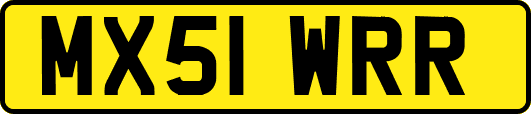 MX51 WRR